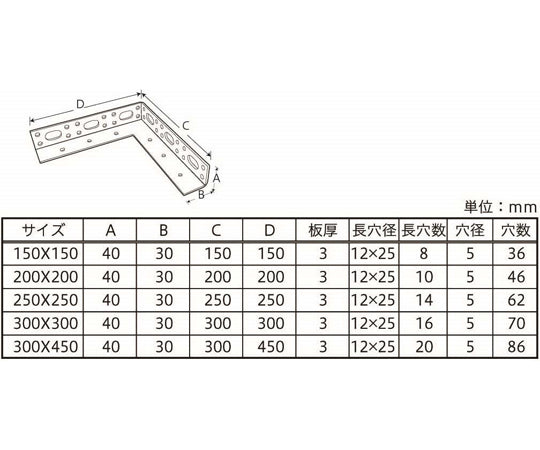 D

C

A

B

単位：mm

| サイズ | A | B | C | D | 板厚 | 長穴径 | 長穴数 | 穴径 | 穴数 |
|---|---|---|---|---|---|---|---|---|---|
| 150X150 | 40 | 30 | 150 | 150 | 3 | 12×25 | 8 | 5 | 36 |
| 200X200 | 40 | 30 | 200 | 200 | 3 | 12×25 | 10 | 5 | 46 |
| 250X250 | 40 | 30 | 250 | 250 | 3 | 12×25 | 14 | 5 | 62 |
| 300X300 | 40 | 30 | 300 | 300 | 3 | 12×25 | 16 | 5 | 70 |
| 300X450 | 40 | 30 | 300 | 450 | 3 | 12×25 | 20 | 5 | 86 |